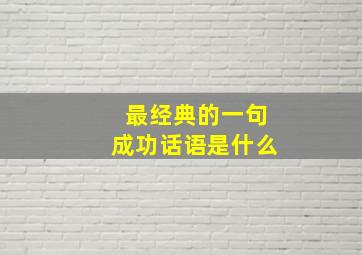 最经典的一句
成功话语是什么